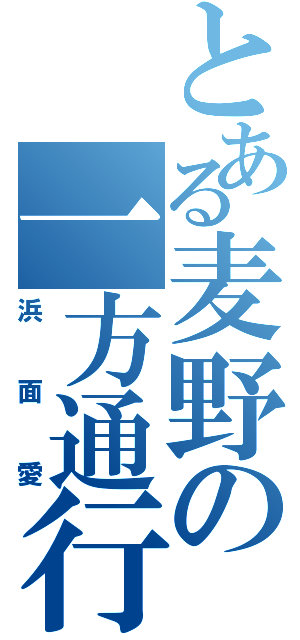 とある麦野の一方通行

浜面愛